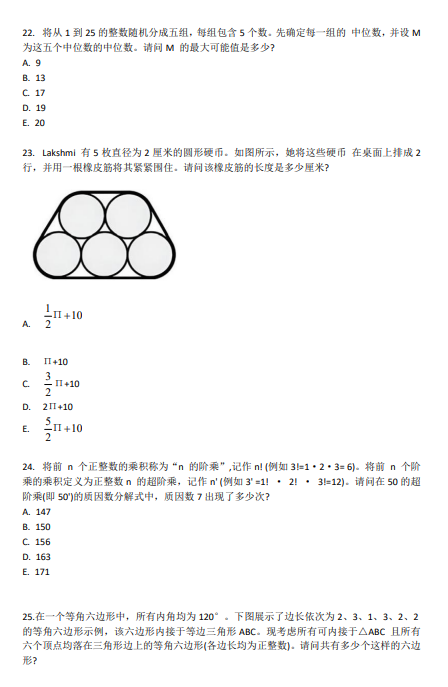 22. 将从 1 到 25 的整数随机分成五组，每组包含 5 个数。先确定每一组的 中位数，并设 M 为这五个中位数的中位数。请问 M 的最大可能值是多少？
A. 9
B. 13
C. 17
D. 19
E. 20

23. Lakshmi 有 5 枚直径为 2 厘米的圆形硬币。如图所示，她将这些硬币 在桌面上排成 2 行，并用一根橡皮筋将其紧紧围住。请问该橡皮筋的长度是多少厘米？

A. $\frac{1}{2}\Pi+10$

B. $\Pi+10$
C. $\frac{3}{2}\Pi+10$
D. $2\Pi+10$
E. $\frac{5}{2}\Pi+10$

24. 将前 n 个正整数的乘积称为“n 的阶乘”,记作 n! (例如 3!=1 • 2 • 3= 6)。将前 n 个阶乘的乘积定义为正整数 n 的超阶乘，记作 n' (例如 3' =1! • 2! • 3!=12)。请问在 50 的超阶乘(即 50')的质因数分解式中，质因数 7 出现了多少次？
A. 147
B. 150
C. 156
D. 163
E. 171

25.在一个等角六边形中，所有内角均为 120°。下图展示了边长依次为 2、3、1、3、2、2 的等角六边形示例，该六边形内接于等边三角形 ABC。现考虑所有可内接于△ABC 且所有六个顶点均落在三角形边上的等角六边形(各边长均为正整数)。请问共有多少个这样的六边形？